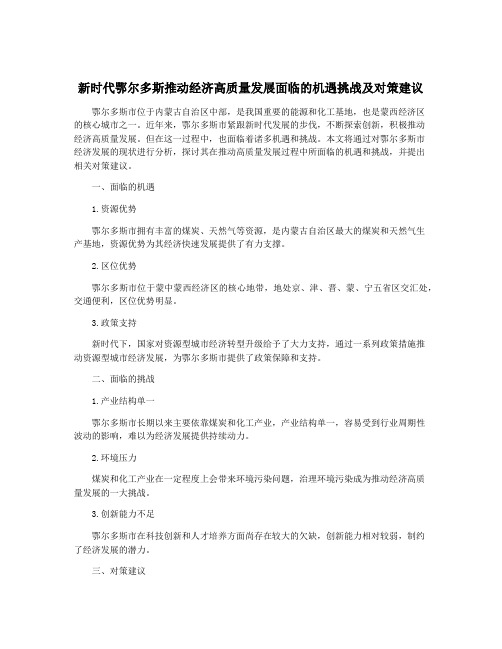 新时代鄂尔多斯推动经济高质量发展面临的机遇挑战及对策建议

鄂尔多斯市位于内蒙古自治区中部，是我国重要的能源和化工基地，也是蒙西经济区的核心城市之一。近年来，鄂尔多斯市紧跟新时代发展的步伐，不断探索创新，积极推动经济高质量发展。但在这一过程中，也面临着诸多机遇和挑战。本文将通过对鄂尔多斯市经济发展的现状进行分析，探讨其在推动高质量发展过程中所面临的机遇和挑战，并提出相关对策建议。

一、面临的机遇

1.资源优势

鄂尔多斯市拥有丰富的煤炭、天然气等资源，是内蒙古自治区最大的煤炭和天然气生产基地，资源优势为其经济快速发展提供了有力支撑。

2.区位优势

鄂尔多斯市位于蒙中蒙西经济区的核心地带，地处京、津、晋、蒙、宁五省区交汇处，交通便利，区位优势明显。

3.政策支持

新时代下，国家对资源型城市经济转型升级给予了大力支持，通过一系列政策措施推动资源型城市经济发展，为鄂尔多斯市提供了政策保障和支持。

二、面临的挑战

1.产业结构单一

鄂尔多斯市长期以来主要依靠煤炭和化工产业，产业结构单一，容易受到行业周期性波动的影响，难以为经济发展提供持续动力。

2.环境压力

煤炭和化工产业在一定程度上会带来环境污染问题，治理环境污染成为推动经济高质量发展的一大挑战。

3.创新能力不足

鄂尔多斯市在科技创新和人才培养方面尚存在较大的欠缺，创新能力相对较弱，制约了经济发展的潜力。

三、对策建议